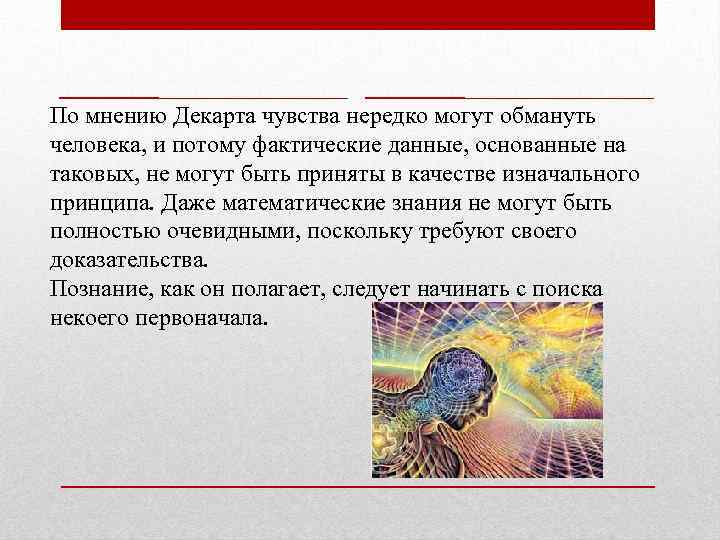 По мнению Декарта чувства нередко могут обмануть человека, и потому фактические данные, основанные на таковых, не могут быть приняты в качестве изначального принципа. Даже математические знания не могут быть полностью очевидными, поскольку требуют своего доказательства.
Познание, как он полагает, следует начинать с поиска некоего первоначала.